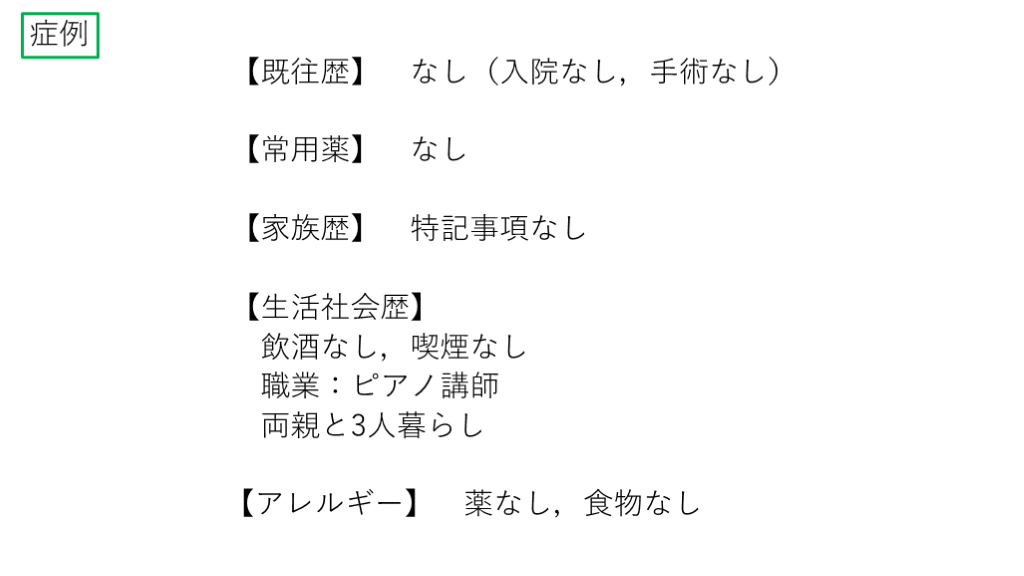 症例

【既往歴】 なし（入院なし，手術なし）

【常用薬】 なし

【家族歴】 特記事項なし

【生活社会歴】
飲酒なし，喫煙なし
職業：ピアノ講師
両親と3人暮らし

【アレルギー】 薬なし，食物なし